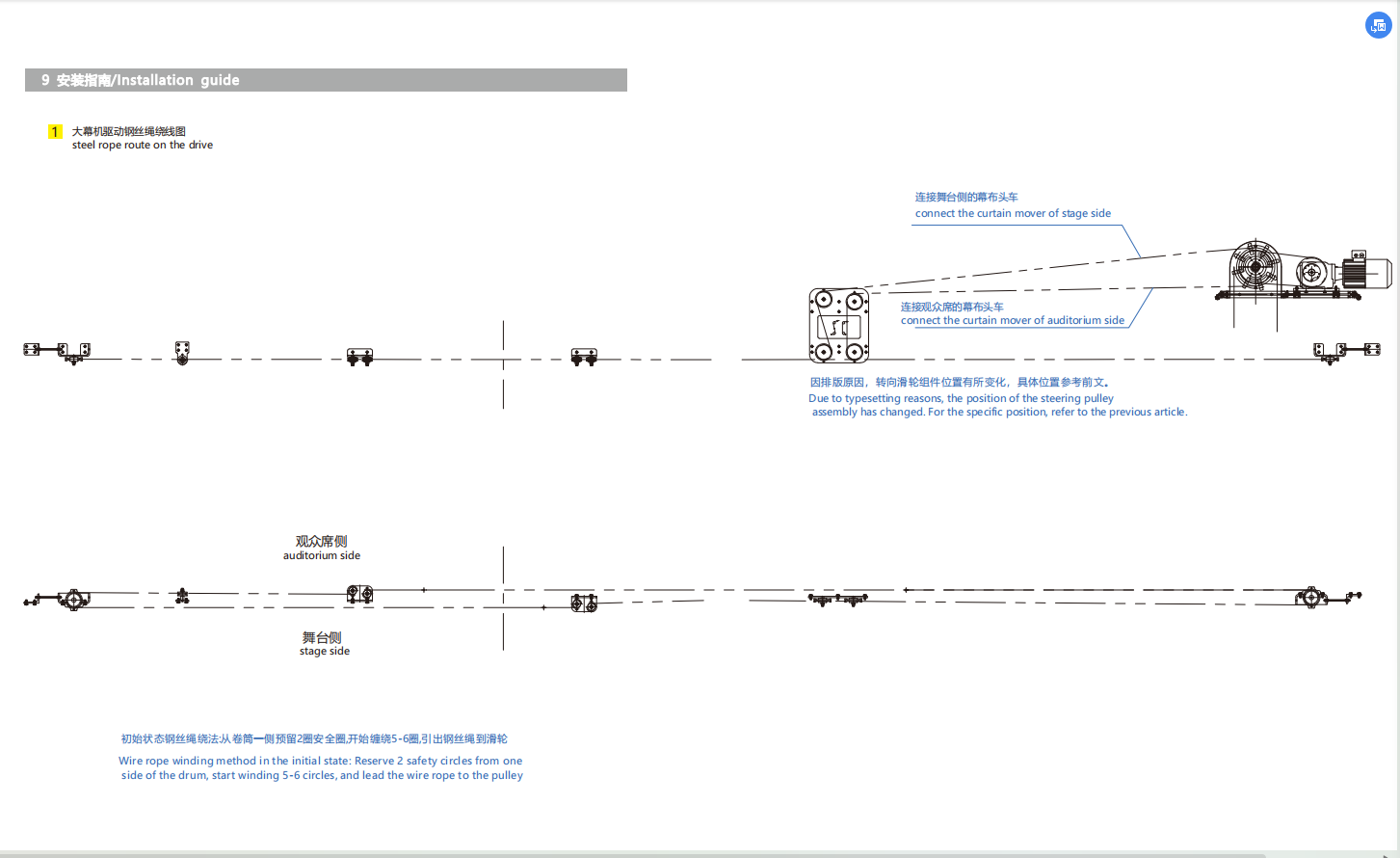 9 安装指南/Installation guide

1 大幕机驱动钢丝绳绕线图
steel rope route on the drive

连接舞台侧的幕布头车
connect the curtain mover of stage side

连接观众席的幕布头车
connect the curtain mover of auditorium side

因排版原因，转向滑轮组件位置有所变化，具体位置参考前文。
Due to typesetting reasons, the position of the steering pulley assembly has changed. For the specific position, refer to the previous article.

观众席侧
auditorium side

舞台侧
stage side

初始状态钢丝绳绕法:从卷筒一侧预留2圈安全圈,开始缠绕5-6圈,引出钢丝绳到滑轮
Wire rope winding method in the initial state: Reserve 2 safety circles from one side of the drum, start winding 5-6 circles, and lead the wire rope to the pulley